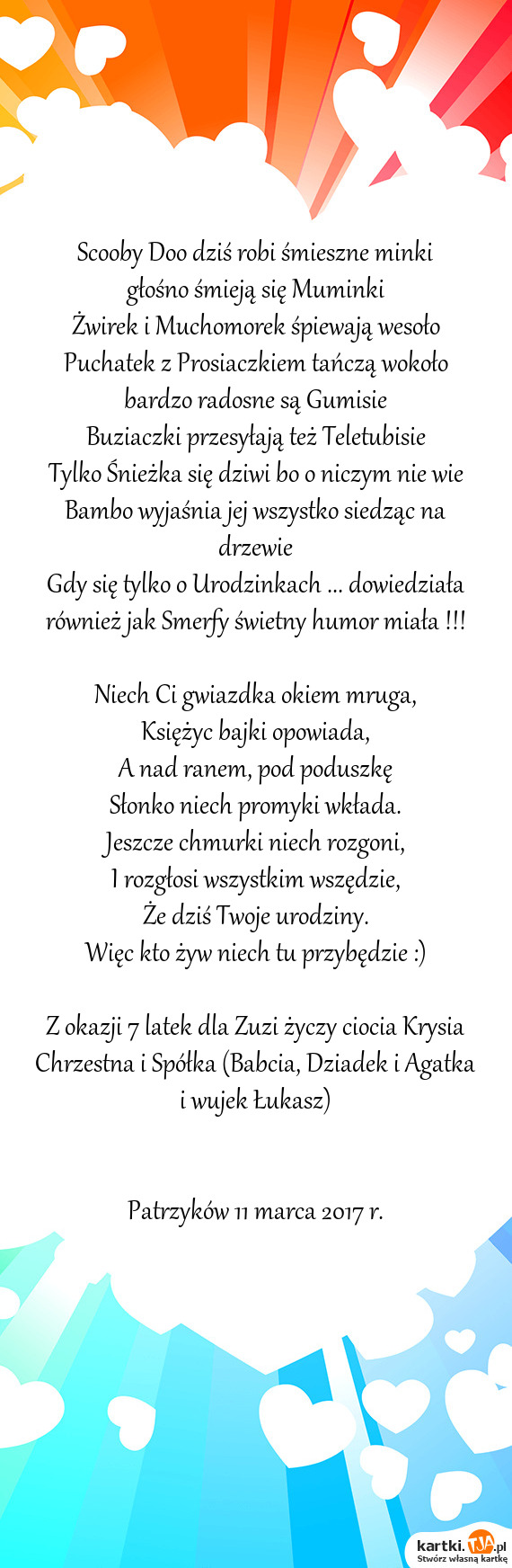 Scooby Doo dziś robi śmieszne minki
głośno śmieją się Muminki
Żwirek i Muchomorek śpiewają wesoło
Puchatek z Prosiaczkiem tańczą wokoło
bardzo radosne są Gumisie
Buziaczki przesyłają też Teletubisie
Tylko Śnieżka się dziwi bo o niczym nie wie
Bambo wyjaśnia jej wszystko siedząc na drzewie
Gdy się tylko o Urodzinkach ... dowiedziała
również jak Smerfy świetny humor miała !!!

Niech Ci gwiazdka okiem mruga,
Księżyc bajki opowiada,
A nad ranem, pod poduszkę
Słonko niech promyki wkłada.
Jeszcze chmurki niech rozgoni,
I rozgłosi wszystkim wszędzie,
Że dziś Twoje urodziny.
Więc kto żyw niech tu przybędzie :)

Z okazji 7 latek dla Zuzi życzy ciocia Krysia Chrzestna i Spółka (Babcia, Dziadek i Agatka i wujek Łukasz)

Patrzyków 11 marca 2017 r.

kartki.TJA.pl
Stwórz własną kartkę